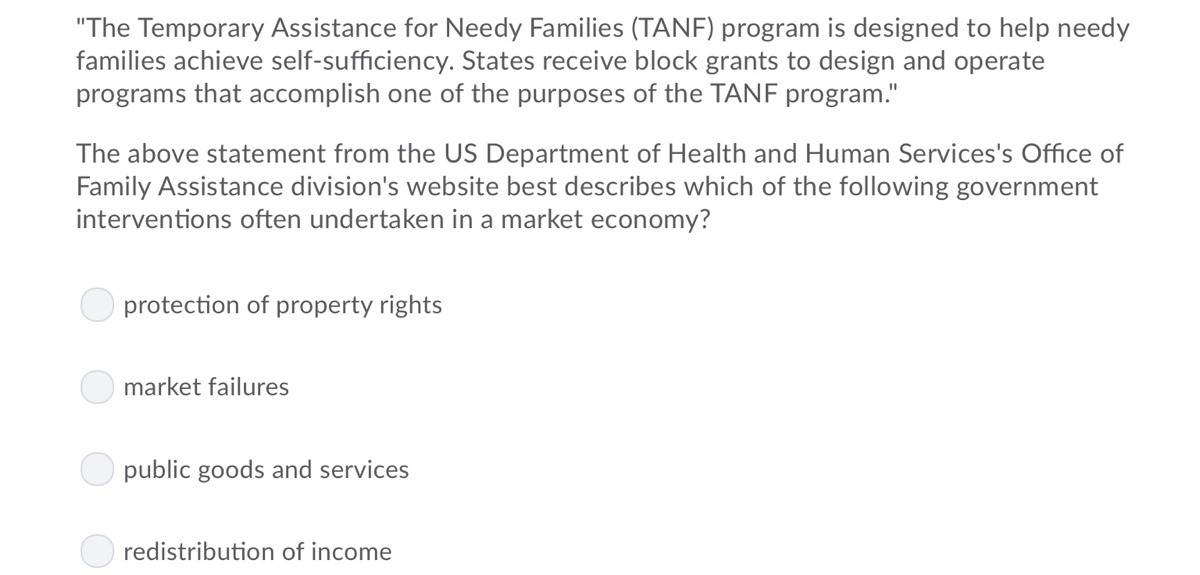 "The Temporary Assistance for Needy Families (TANF) program is designed to help needy families achieve self-sufficiency. States receive block grants to design and operate programs that accomplish one of the purposes of the TANF program."

The above statement from the US Department of Health and Human Services's Office of Family Assistance division's website best describes which of the following government interventions often undertaken in a market economy?

protection of property rights

market failures

public goods and services

redistribution of income